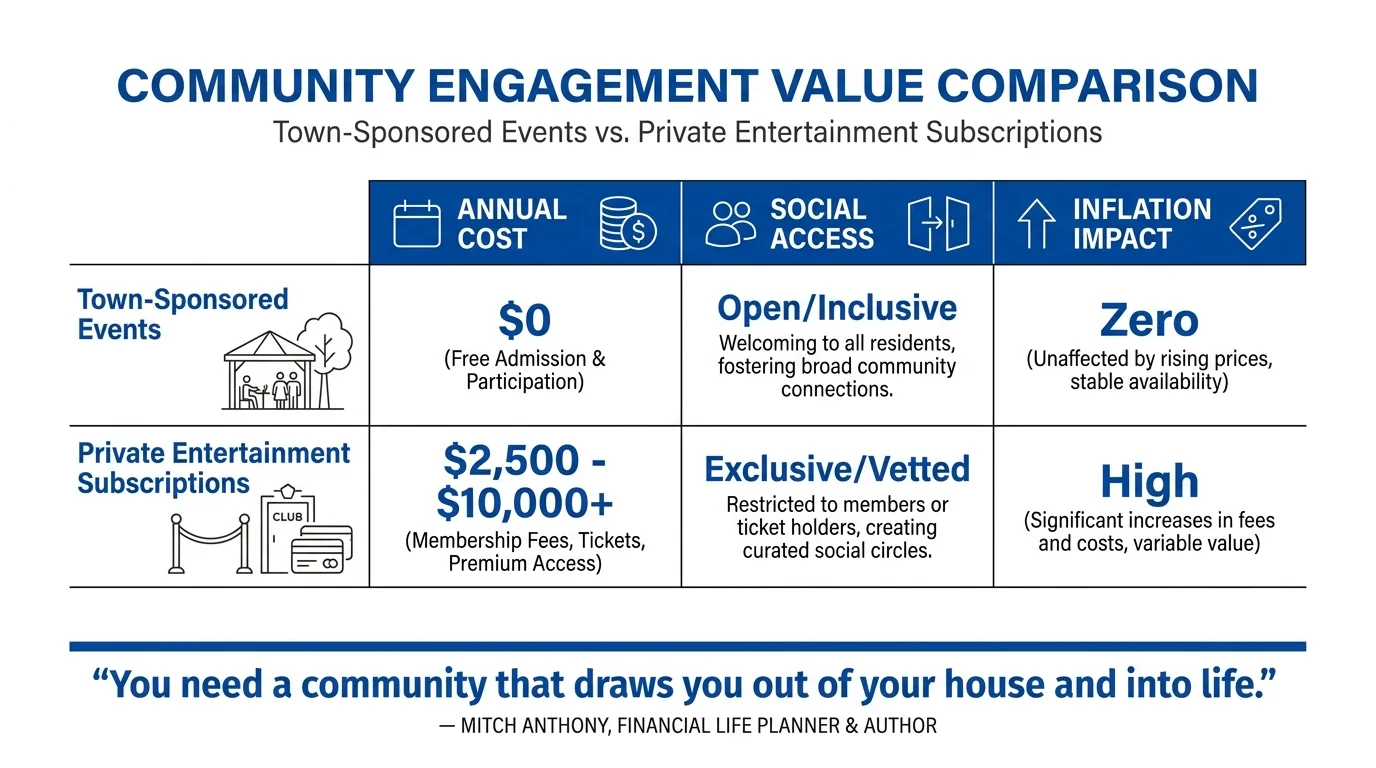 COMMUNITY ENGAGEMENT VALUE COMPARISON

Town-Sponsored Events vs. Private Entertainment Subscriptions

| | ANNUAL COST | SOCIAL ACCESS | INFLATION IMPACT |
|---|---|---|---|
| Town-Sponsored Events | \$0 (Free Admission & Participation) | Open/Inclusive Welcoming to all residents, fostering broad community connections. | Zero (Unaffected by rising prices, stable availability) |
| Private Entertainment Subscriptions CLUB | \$2,500 - \$10,000+ (Membership Fees, Tickets, Premium Access) | Exclusive/Vetted Restricted to members or ticket holders, creating curated social circles. | High (Significant increases in fees and costs, variable value) |

“You need a community that draws you out of your house and into life.”

— MITCH ANTHONY, FINANCIAL LIFE PLANNER & AUTHOR